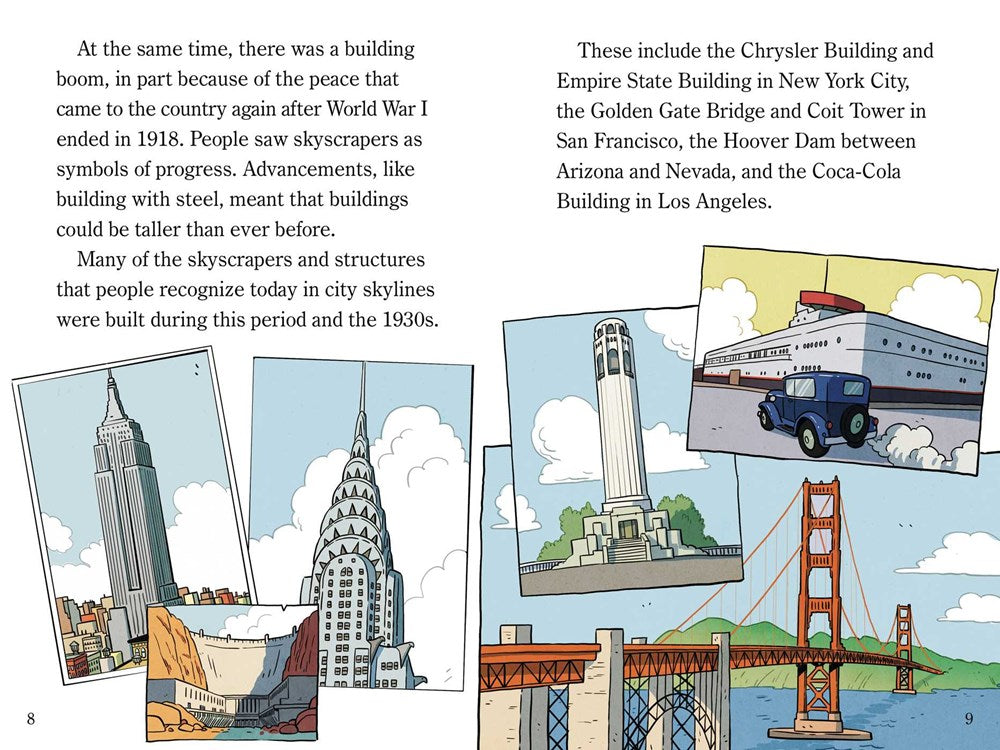 At the same time, there was a building boom, in part because of the peace that came to the country again after World War I ended in 1918. People saw skyscrapers as symbols of progress. Advancements, like building with steel, meant that buildings could be taller than ever before.

Many of the skyscrapers and structures that people recognize today in city skylines were built during this period and the 1930s.

8

These include the Chrysler Building and Empire State Building in New York City, the Golden Gate Bridge and Coit Tower in San Francisco, the Hoover Dam between Arizona and Nevada, and the Coca-Cola Building in Los Angeles.

9